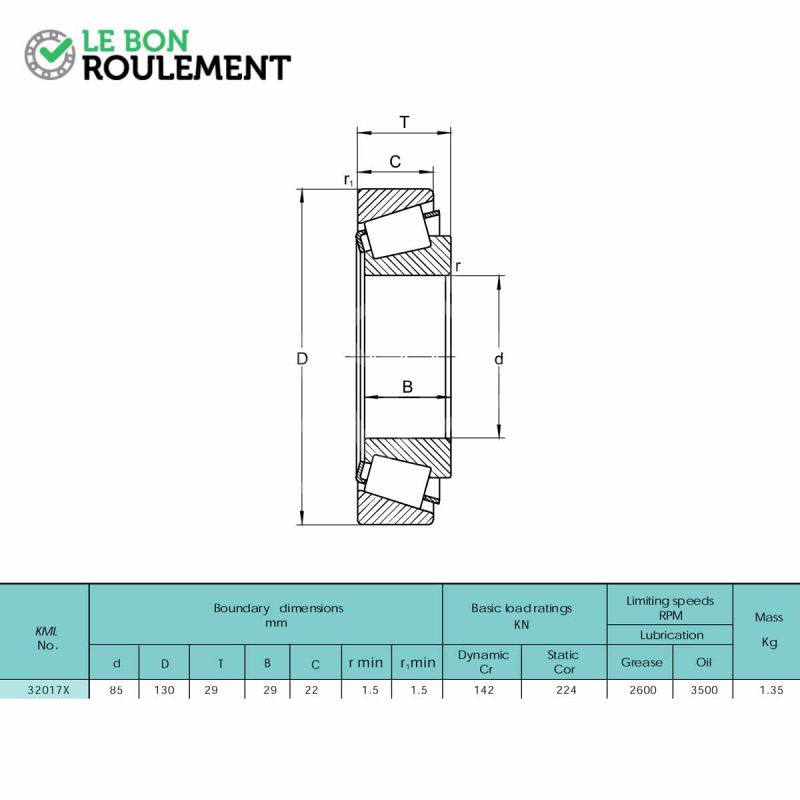 LE BON
ROULEMENT

T
C
$r_1$
r
D
d
B

| KML No. | Boundary dimensions mm | | | | | | | Basic load ratings KN | | Limiting speeds RPM Lubrication | | Mass Kg |
|---|---|---|---|---|---|---|---|---|---|---|---|---|
| | d | D | T | B | C | r min | $r_1$min | Dynamic Cr | Static Cor | Grease | Oil | |
| 32017X | 85 | 130 | 29 | 29 | 22 | 1.5 | 1.5 | 142 | 224 | 2600 | 3500 | 1.35 |